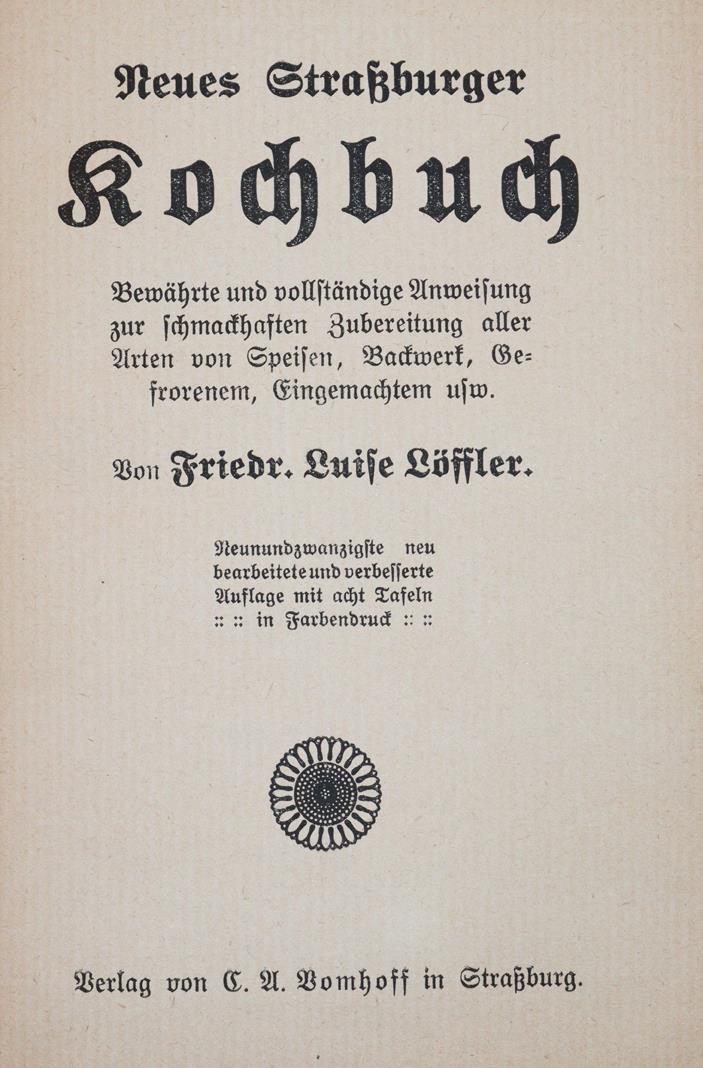 Neues Straßburger

Kochbuch

Bewährte und vollſtändige Anweiſung zur ſchmackhaften Zubereitung aller Arten von Speiſen, Backwerk, Gefrorenem, Eingemachtem uſw.

Von Friedr. Luiſe Löffler.

Neunundzwanzigſte neu bearbeitete und verbeſſerte Auflage mit acht Tafeln :: :: in Farbendruck :: ::

Verlag von C. A. Vomhoff in Straßburg.